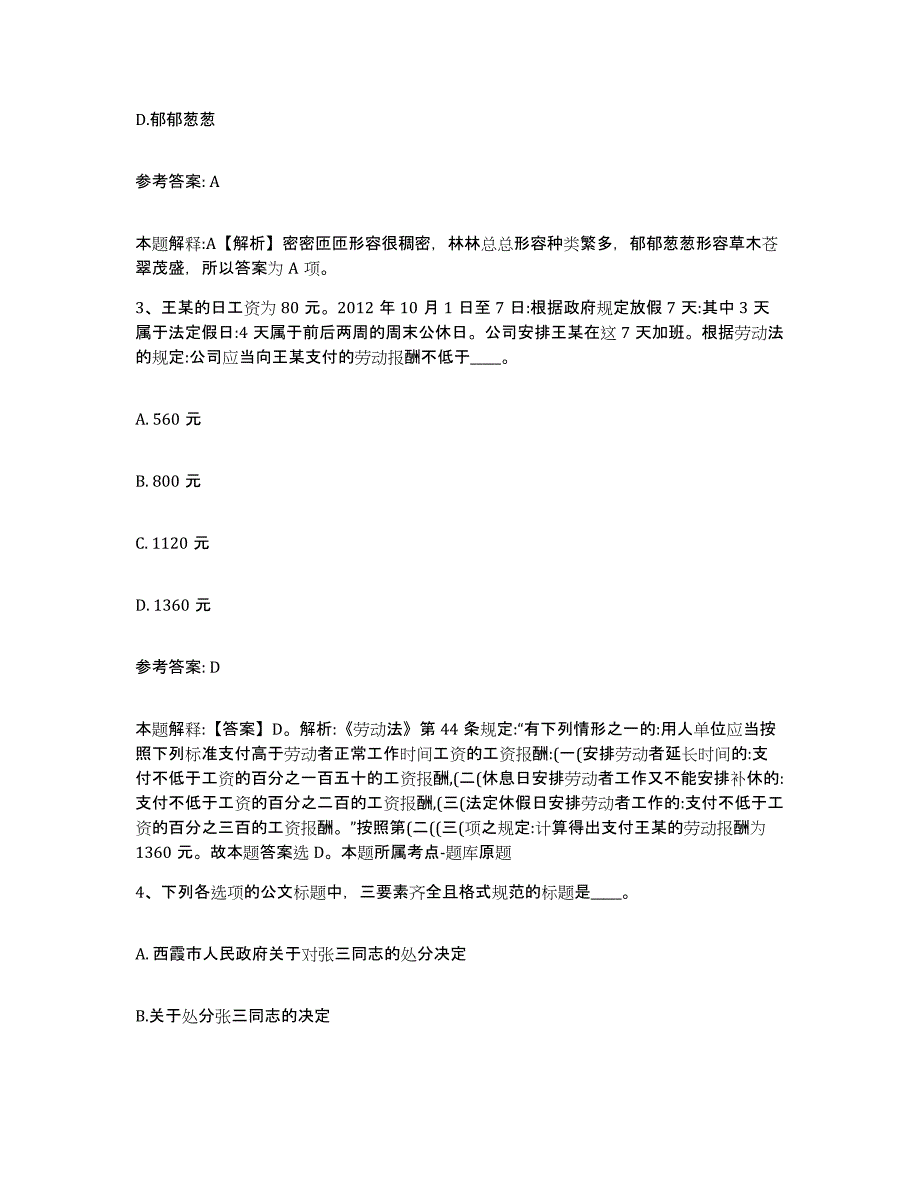 D.郁郁葱葱

参考答案: A

本题解释:A【解析】密密匝匝形容很稠密，林林总总形容种类繁多，郁郁葱葱形容草木苍翠茂盛，所以答案为 A 项。

3、王某的日工资为 80 元。2012 年 10 月 1 日至 7 日:根据政府规定放假 7 天:其中 3 天属于法定假日:4 天属于前后两周的周末公休日。公司安排王某在这 7 天加班。根据劳动法的规定:公司应当向王某支付的劳动报酬不低于____。

A. 560 元

B. 800 元

C. 1120 元

D. 1360 元

参考答案: D

本题解释:【答案】D。解析:《劳动法》第 44 条规定:“有下列情形之一的:用人单位应当按照下列标准支付高于劳动者正常工作时间工资的工资报酬:(一(安排劳动者延长时间的:支付不低于工资的百分之一百五十的工资报酬,(二(休息日安排劳动者工作又不能安排补休的:支付不低于工资的百分之二百的工资报酬,(三(法定休假日安排劳动者工作的:支付不低于工资的百分之三百的工资报酬。”按照第(二((三(项之规定:计算得出支付王某的劳动报酬为 1360 元。故本题答案选 D。本题所属考点-题库原题

4、下列各选项的公文标题中，三要素齐全且格式规范的标题是____。

A. 西霞市人民政府关于对张三同志的处分决定

B.关于处分张三同志的决定